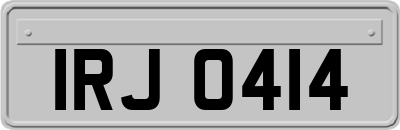 IRJ 0414